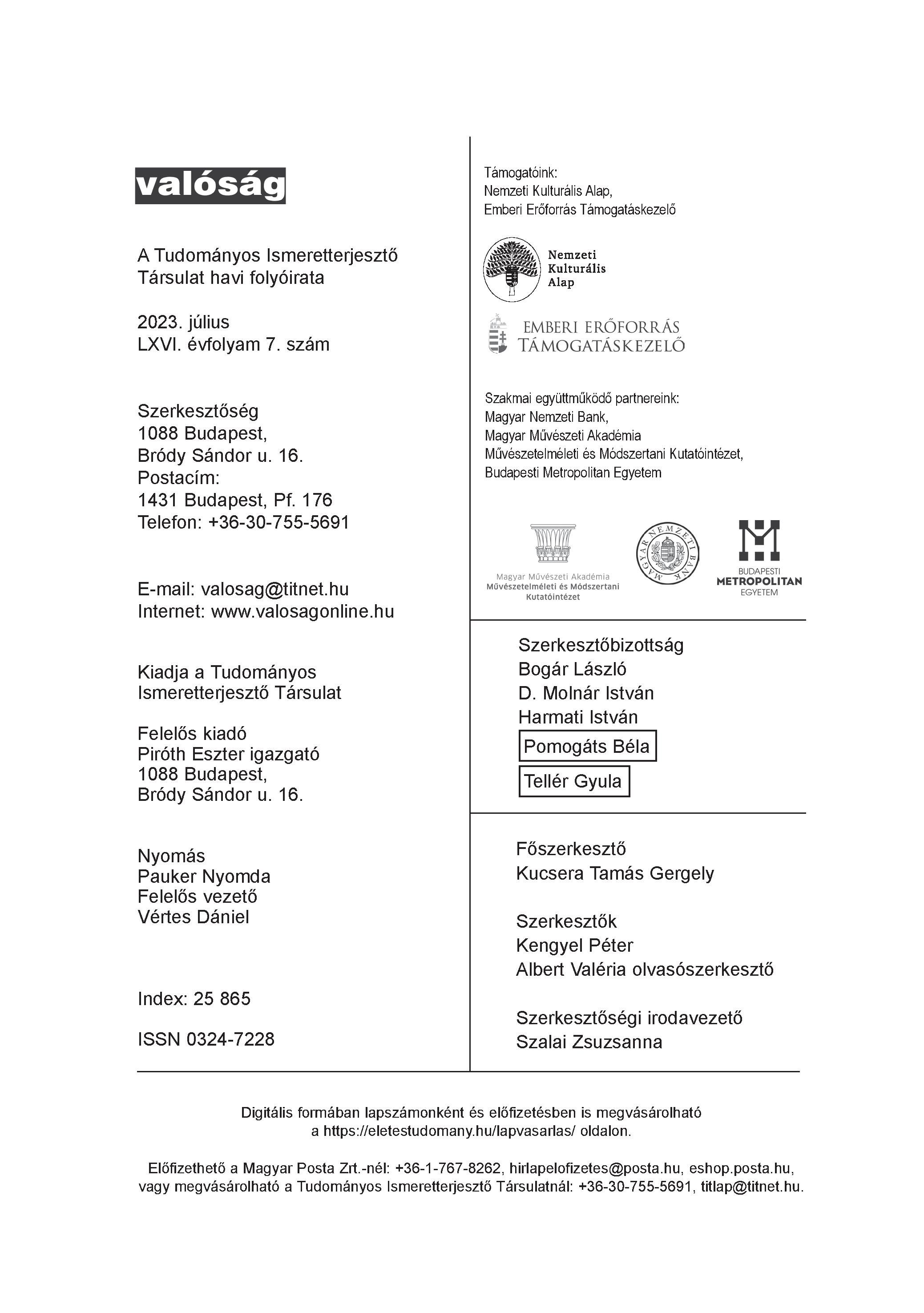 valóság

A Tudományos Ismeretterjesztő Társulat havi folyóirata

2023. július
LXVI. évfolyam 7. szám

Szerkesztőség
1088 Budapest,
Bródy Sándor u. 16.
Postacím:
1431 Budapest, Pf. 176
Telefon: +36-30-755-5691

E-mail: valosag@titnet.hu
Internet: www.valosagonline.hu

Kiadja a Tudományos Ismeretterjesztő Társulat

Felelős kiadó
Piróth Eszter igazgató
1088 Budapest,
Bródy Sándor u. 16.

Nyomás
Pauker Nyomda
Felelős vezető
Vértes Dániel

Index: 25 865

ISSN 0324-7228

Támogatóink:
Nemzeti Kulturális Alap,
Emberi Erőforrás Támogatáskezelő

Nemzeti Kulturális Alap

EMBERI ERŐFORRÁS TÁMOGATÁSKEZELŐ

Szakmai együttműködő partnereink:
Magyar Nemzeti Bank,
Magyar Művészeti Akadémia
Művészetelméleti és Módszertani Kutatóintézet,
Budapesti Metropolitan Egyetem

Magyar Művészeti Akadémia
Művészetelméleti és Módszertani Kutatóintézet

MAGYAR NEMZETI BANK

BUDAPESTI METROPOLITAN EGYETEM

Szerkesztőbizottság
Bogár László
D. Molnár István
Harmati István
Pomogáts Béla
Tellér Gyula

Főszerkesztő
Kucsera Tamás Gergely

Szerkesztők
Kengyel Péter
Albert Valéria olvasószerkesztő

Szerkesztőségi irodavezető
Szalai Zsuzsanna

Digitális formában lapszámonként és előfizetésben is megvásárolható a https://eletestudomany.hu/lapvasarlas/ oldalon.

Előfizethető a Magyar Posta Zrt.-nél: +36-1-767-8262, hirlapelofizetes@posta.hu, eshop.posta.hu, vagy megvásárolható a Tudományos Ismeretterjesztő Társulatnál: +36-30-755-5691, titlap@titnet.hu.